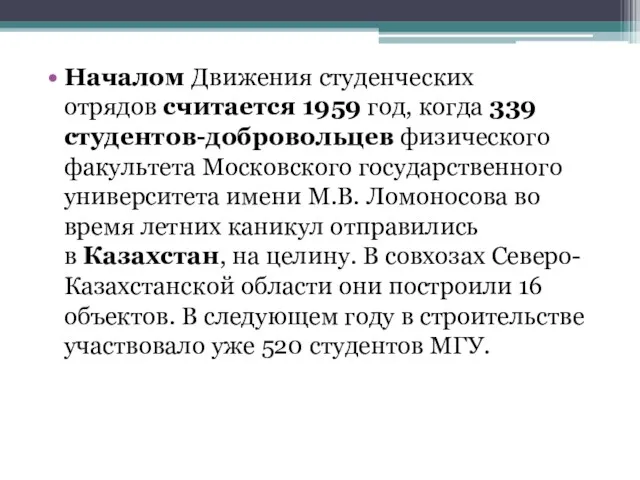 • Началом Движения студенческих отрядов считается 1959 год, когда 339 студентов-добровольцев физического факультета Московского государственного университета имени М.В. Ломоносова во время летних каникул отправились в Казахстан, на целину. В совхозах Северо-Казахстанской области они построили 16 объектов. В следующем году в строительстве участвовало уже 520 студентов МГУ.